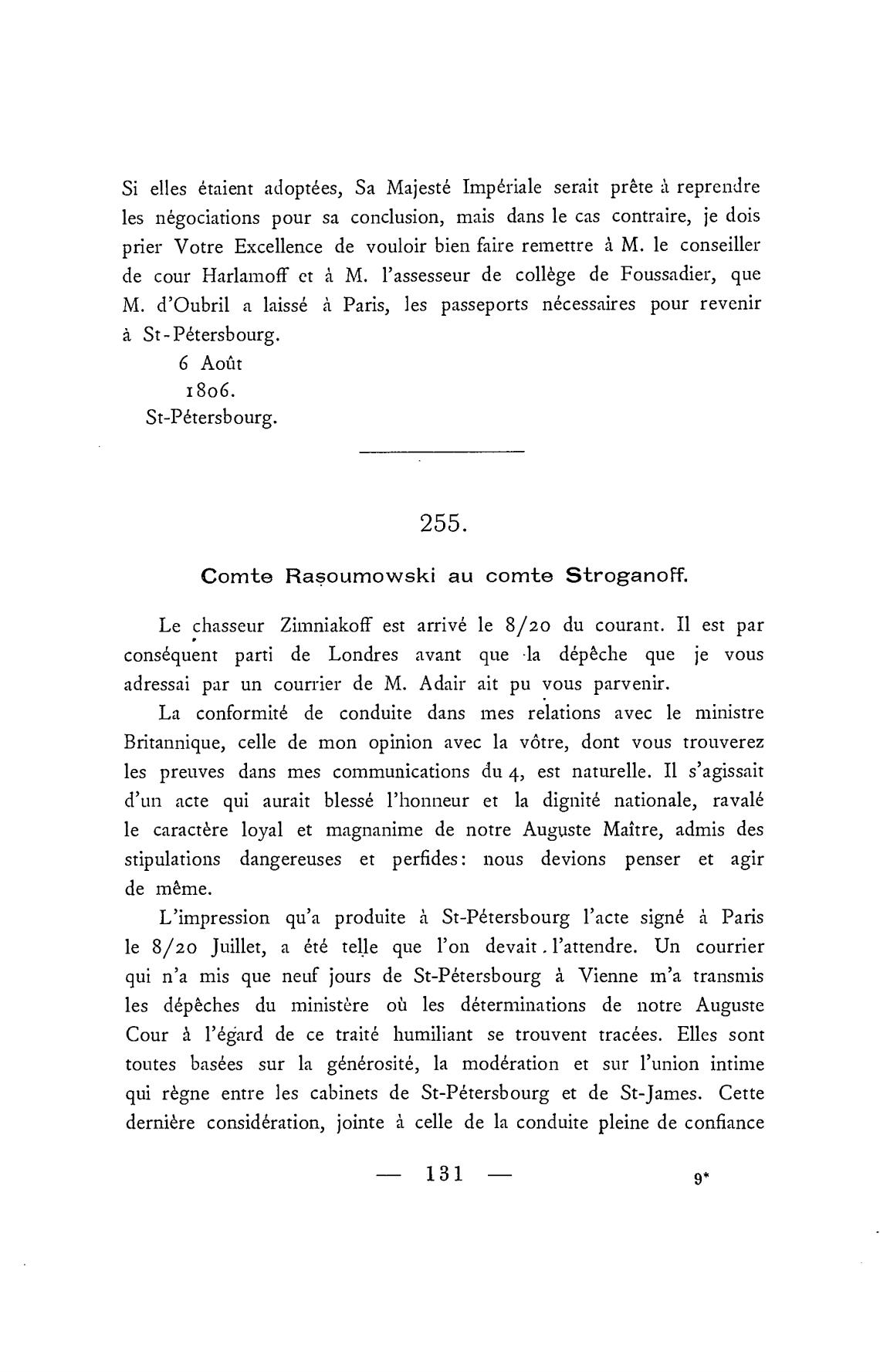 Si elles étaient adoptées, Sa Majesté Impériale serait prête à reprendre les négociations pour sa conclusion, mais dans le cas contraire, je dois prier Votre Excellence de vouloir bien faire remettre à M. le conseiller de cour Harlamoff et à M. l'assesseur de collège de Foussadier, que M. d'Oubril a laissé à Paris, les passeports nécessaires pour revenir à St-Pétersbourg.

6 Août
1806.
St-Pétersbourg.

255.

Comte Rasoumowski au comte Stroganoff.

Le chasseur Zimniakoff est arrivé le 8/20 du courant. Il est par conséquent parti de Londres avant que la dépêche que je vous adressai par un courrier de M. Adair ait pu vous parvenir.

La conformité de conduite dans mes relations avec le ministre Britannique, celle de mon opinion avec la vôtre, dont vous trouverez les preuves dans mes communications du 4, est naturelle. Il s'agissait d'un acte qui aurait blessé l'honneur et la dignité nationale, ravalé le caractère loyal et magnanime de notre Auguste Maître, admis des stipulations dangereuses et perfides: nous devions penser et agir de même.

L'impression qu'a produite à St-Pétersbourg l'acte signé à Paris le 8/20 Juillet, a été telle que l'on devait l'attendre. Un courrier qui n'a mis que neuf jours de St-Pétersbourg à Vienne m'a transmis les dépêches du ministère où les déterminations de notre Auguste Cour à l'égard de ce traité humiliant se trouvent tracées. Elles sont toutes basées sur la générosité, la modération et sur l'union intime qui règne entre les cabinets de St-Pétersbourg et de St-James. Cette dernière considération, jointe à celle de la conduite pleine de confiance

— 131 —

9*